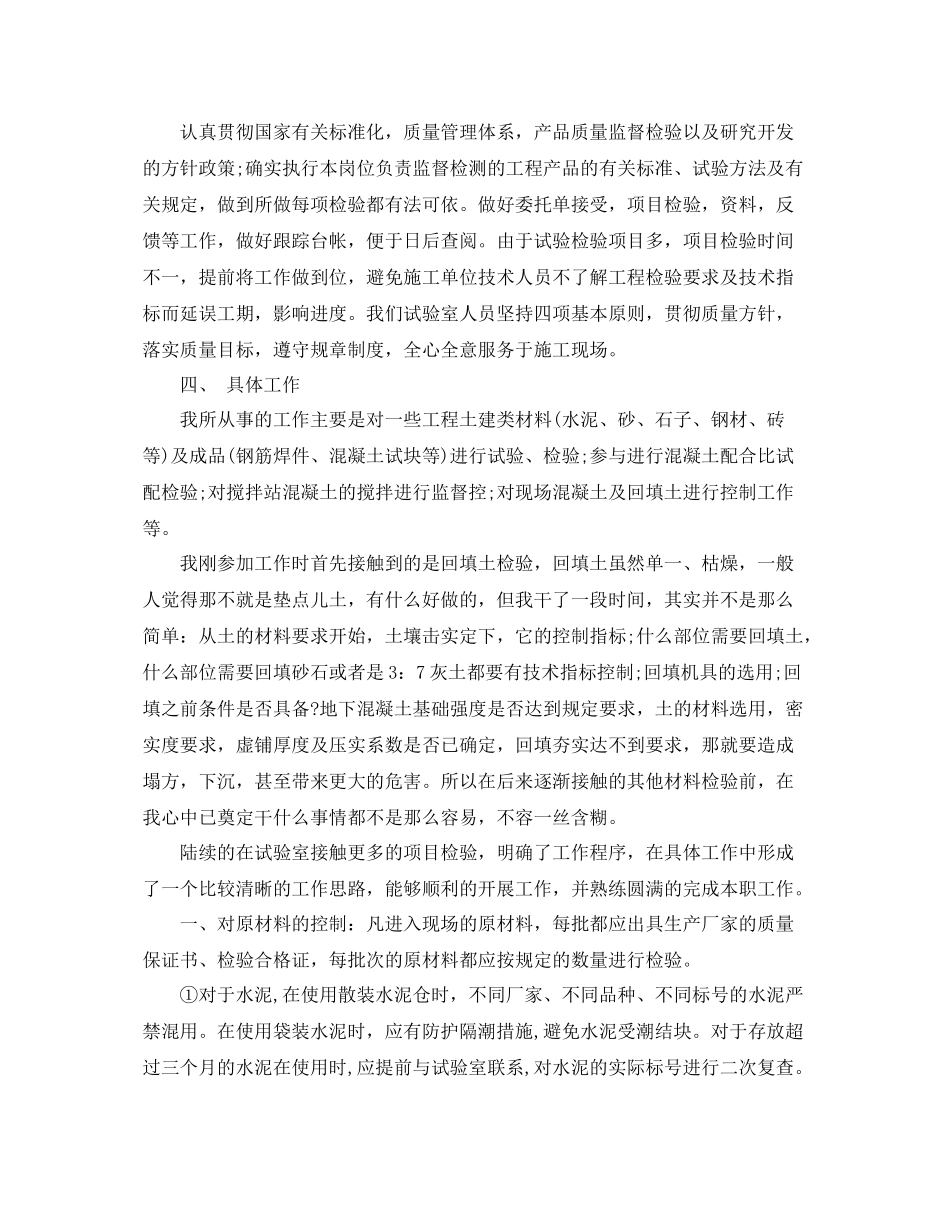 认真贯彻国家有关标准化，质量管理体系，产品质量监督检验以及研究开发的方针政策;确实执行本岗位负责监督检测的工程产品的有关标准、试验方法及有关规定，做到所做每项检验都有法可依。做好委托单接受，项目检验，资料，反馈等工作，做好跟踪台帐，便于日后查阅。由于试验检验项目多，项目检验时间不一，提前将工作做到位，避免施工单位技术人员不了解工程检验要求及技术指标而延误工期，影响进度。我们试验室人员坚持四项基本原则，贯彻质量方针，落实质量目标，遵守规章制度，全心全意服务于施工现场。

四、 具体工作

我所从事的工作主要是对一些工程土建类材料(水泥、砂、石子、钢材、砖等)及成品(钢筋焊件、混凝土试块等)进行试验、检验;参与进行混凝土配合比试配检验;对搅拌站混凝土的搅拌进行监督控;对现场混凝土及回填土进行控制工作等。

我刚参加工作时首先接触到的是回填土检验，回填土虽然单一、枯燥，一般人觉得那不就是垫点儿土，有什么好做的，但我干了一段时间，其实并不是那么简单：从土的材料要求开始，土壤击实定下，它的控制指标;什么部位需要回填土，什么部位需要回填砂石或者是 3：7 灰土都要有技术指标控制;回填机具的选用;回填之前条件是否具备?地下混凝土基础强度是否达到规定要求，土的材料选用，密实度要求，虚铺厚度及压实系数是否已确定，回填夯实达不到要求，那就要造成塌方，下沉，甚至带来更大的危害。所以在后来逐渐接触的其他材料检验前，在我心中已奠定干什么事情都不是那么容易，不容一丝含糊。

陆续的在试验室接触更多的项目检验，明确了工作程序，在具体工作中形成了一个比较清晰的工作思路，能够顺利的开展工作，并熟练圆满的完成本职工作。

一、对原材料的控制：凡进入现场的原材料，每批都应出具生产厂家的质量保证书、检验合格证，每批次的原材料都应按规定的数量进行检验。

①对于水泥,在使用散装水泥仓时，不同厂家、不同品种、不同标号的水泥严禁混用。在使用袋装水泥时，应有防护隔潮措施,避免水泥受潮结块。对于存放超过三个月的水泥在使用时,应提前与试验室联系,对水泥的实际标号进行二次复查。